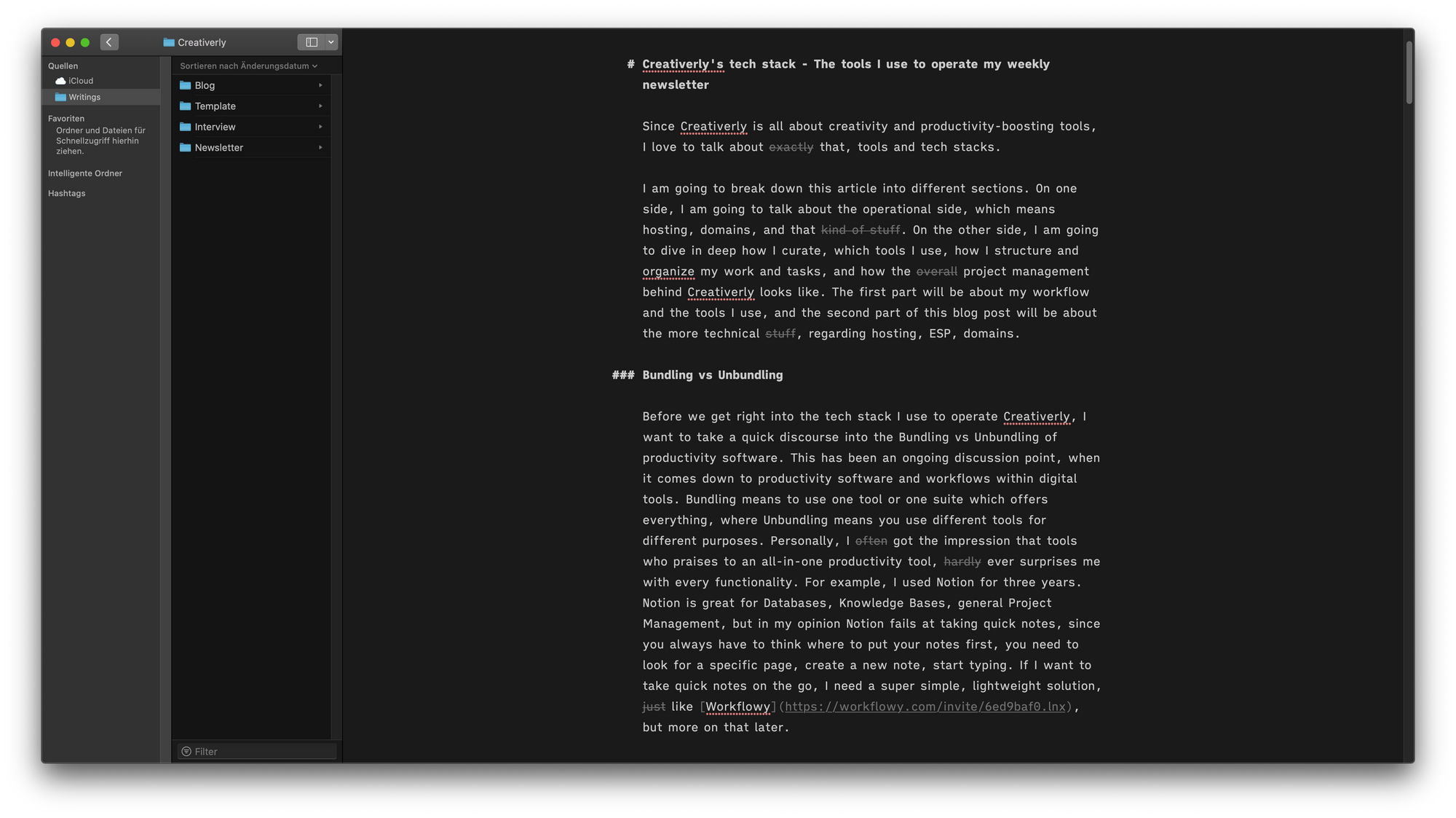 Creativerly

Quellen
iCloud
Writings

Favoriten
Ordner und Dateien für Schnellzugriff hierhin ziehen.

Intelligente Ordner

Hashtags

Sortieren nach Änderungsdatum

Blog
Template
Interview
Newsletter

Filter

# Creativerly's tech stack - The tools I use to operate my weekly newsletter

Since Creativerly is all about creativity and productivity-boosting tools, I love to talk about exactly that, tools and tech stacks.

I am going to break down this article into different sections. On one side, I am going to talk about the operational side, which means hosting, domains, and that kind of stuff. On the other side, I am going to dive in deep how I curate, which tools I use, how I structure and organize my work and tasks, and how the overall project management behind Creativerly looks like. The first part will be about my workflow and the tools I use, and the second part of this blog post will be about the more technical stuff, regarding hosting, ESP, domains.

### Bundling vs Unbundling

Before we get right into the tech stack I use to operate Creativerly, I want to take a quick discourse into the Bundling vs Unbundling of productivity software. This has been an ongoing discussion point, when it comes down to productivity software and workflows within digital tools. Bundling means to use one tool or one suite which offers everything, where Unbundling means you use different tools for different purposes. Personally, I often got the impression that tools who praises to an all-in-one productivity tool, hardly ever surprises me with every functionality. For example, I used Notion for three years. Notion is great for Databases, Knowledge Bases, general Project Management, but in my opinion Notion fails at taking quick notes, since you always have to think where to put your notes first, you need to look for a specific page, create a new note, start typing. If I want to take quick notes on the go, I need a super simple, lightweight solution, just like [Workflowy](https://workflowy.com/invite/6ed9baf0.lnx), but more on that later.